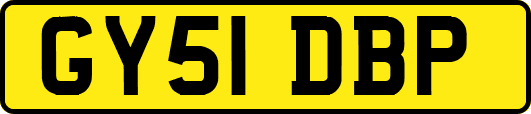 GY51 DBP